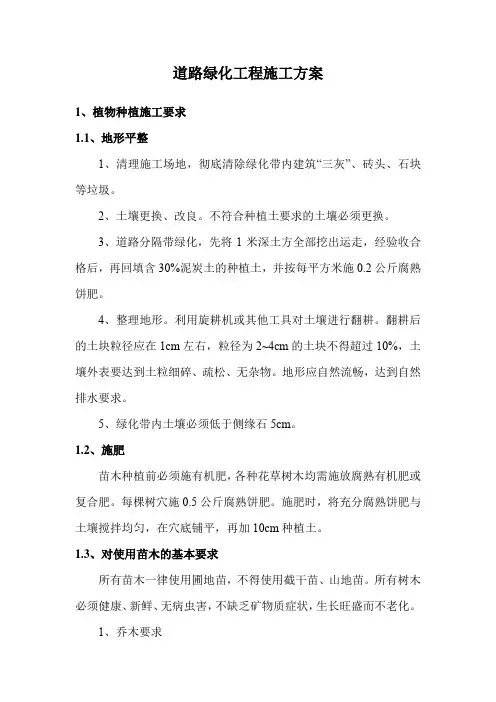 道路绿化工程施工方案

1、植物种植施工要求

1.1、地形平整

1、清理施工场地，彻底清除绿化带内建筑“三灰”、砖头、石块等垃圾。

2、土壤更换、改良。不符合种植土要求的土壤必须更换。

3、道路分隔带绿化，先将 1 米深土方全部挖出运走，经验收合格后，再回填含 30%泥炭土的种植土，并按每平方米施 0.2 公斤腐熟饼肥。

4、整理地形。利用旋耕机或其他工具对土壤进行翻耕。翻耕后的土块粒径应在 1cm 左右，粒径为 2~4cm 的土块不得超过 10%，土壤外表要达到土粒细碎、疏松、无杂物。地形应自然流畅，达到自然排水要求。

5、绿化带内土壤必须低于侧缘石 5cm。

1.2、施肥

苗木种植前必须施有机肥，各种花草树木均需施放腐熟有机肥或复合肥。每棵树穴施 0.5 公斤腐熟饼肥。施肥时，将充分腐熟饼肥与土壤搅拌均匀，在穴底铺平，再加 10cm 种植土。

1.3、对使用苗木的基本要求

所有苗木一律使用圃地苗，不得使用截干苗、山地苗。所有树木必须健康、新鲜、无病虫害，不缺乏矿物质症状，生长旺盛而不老化。

1、乔木要求